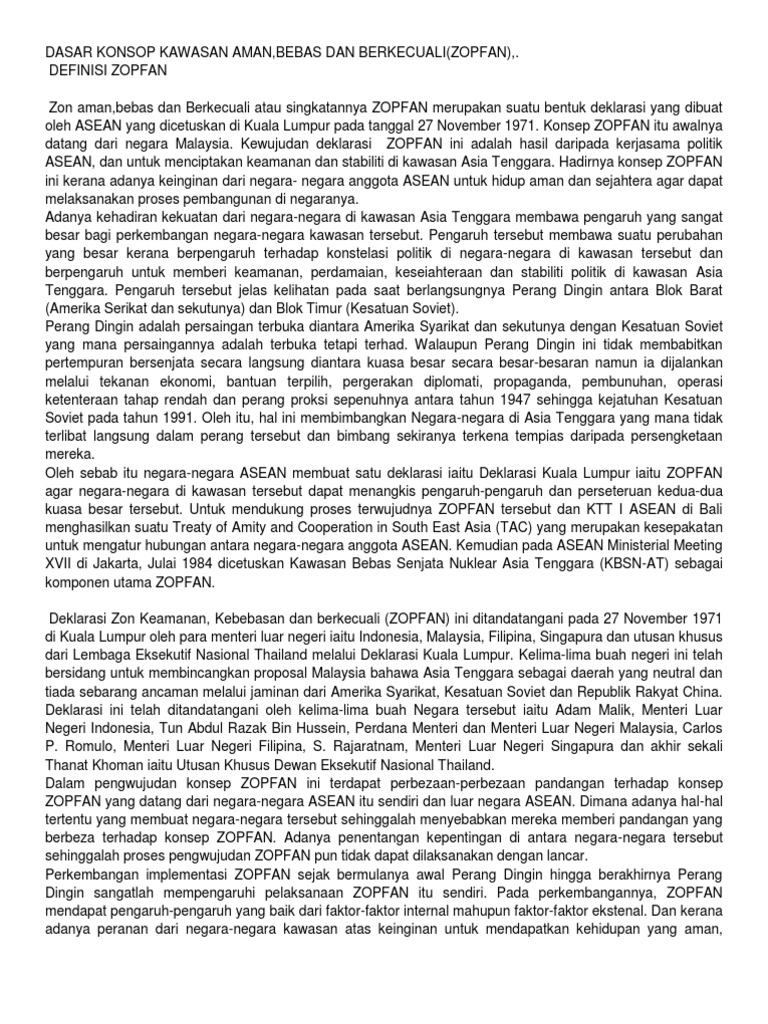 DASAR KONSOP KAWASAN AMAN,BEBAS DAN BERKECUALI(ZOPFAN),.
DEFINISI ZOPFAN

Zon aman,bebas dan Berkecuali atau singkatannya ZOPFAN merupakan suatu bentuk deklarasi yang dibuat oleh ASEAN yang dicetuskan di Kuala Lumpur pada tanggal 27 November 1971. Konsep ZOPFAN itu awalnya datang dari negara Malaysia. Kewujudan deklarasi ZOPFAN ini adalah hasil daripada kerjasama politik ASEAN, dan untuk menciptakan keamanan dan stabiliti di kawasan Asia Tenggara. Hadirnya konsep ZOPFAN ini kerana adanya keinginan dari negara- negara anggota ASEAN untuk hidup aman dan sejahtera agar dapat melaksanakan proses pembangunan di negaranya.
Adanya kehadiran kekuatan dari negara-negara di kawasan Asia Tenggara membawa pengaruh yang sangat besar bagi perkembangan negara-negara kawasan tersebut. Pengaruh tersebut membawa suatu perubahan yang besar kerana berpengaruh terhadap konstelasi politik di negara-negara di kawasan tersebut dan berpengaruh untuk memberi keamanan, perdamaian, keseiahteraan dan stabiliti politik di kawasan Asia Tenggara. Pengaruh tersebut jelas kelihatan pada saat berlangsungnya Perang Dingin antara Blok Barat (Amerika Serikat dan sekutunya) dan Blok Timur (Kesatuan Soviet).
Perang Dingin adalah persaingan terbuka diantara Amerika Syarikat dan sekutunya dengan Kesatuan Soviet yang mana persaingannya adalah terbuka tetapi terhad. Walaupun Perang Dingin ini tidak membabitkan pertempuran bersenjata secara langsung diantara kuasa besar secara besar-besaran namun ia dijalankan melalui tekanan ekonomi, bantuan terpilih, pergerakan diplomati, propaganda, pembunuhan, operasi ketenteraan tahap rendah dan perang proksi sepenuhnya antara tahun 1947 sehingga kejatuhan Kesatuan Soviet pada tahun 1991. Oleh itu, hal ini membimbangkan Negara-negara di Asia Tenggara yang mana tidak terlibat langsung dalam perang tersebut dan bimbang sekiranya terkena tempias daripada persengketaan mereka.
Oleh sebab itu negara-negara ASEAN membuat satu deklarasi iaitu Deklarasi Kuala Lumpur iaitu ZOPFAN agar negara-negara di kawasan tersebut dapat menangkis pengaruh-pengaruh dan perseteruan kedua-dua kuasa besar tersebut. Untuk mendukung proses terwujudnya ZOPFAN tersebut dan KTT I ASEAN di Bali menghasilkan suatu Treaty of Amity and Cooperation in South East Asia (TAC) yang merupakan kesepakatan untuk mengatur hubungan antara negara-negara anggota ASEAN. Kemudian pada ASEAN Ministerial Meeting XVII di Jakarta, Julai 1984 dicetuskan Kawasan Bebas Senjata Nuklear Asia Tenggara (KBSN-AT) sebagai komponen utama ZOPFAN.

Deklarasi Zon Keamanan, Kebebasan dan berkecuali (ZOPFAN) ini ditandatangani pada 27 November 1971 di Kuala Lumpur oleh para menteri luar negeri iaitu Indonesia, Malaysia, Filipina, Singapura dan utusan khusus dari Lembaga Eksekutif Nasional Thailand melalui Deklarasi Kuala Lumpur. Kelima-lima buah negeri ini telah bersidang untuk membincangkan proposal Malaysia bahawa Asia Tenggara sebagai daerah yang neutral dan tiada sebarang ancaman melalui jaminan dari Amerika Syarikat, Kesatuan Soviet dan Republik Rakyat China. Deklarasi ini telah ditandatangani oleh kelima-lima buah Negara tersebut iaitu Adam Malik, Menteri Luar Negeri Indonesia, Tun Abdul Razak Bin Hussein, Perdana Menteri dan Menteri Luar Negeri Malaysia, Carlos P. Romulo, Menteri Luar Negeri Filipina, S. Rajaratnam, Menteri Luar Negeri Singapura dan akhir sekali Thanat Khoman iaitu Utusan Khusus Dewan Eksekutif Nasional Thailand.
Dalam pengwujudan konsep ZOPFAN ini terdapat perbezaan-perbezaan pandangan terhadap konsep ZOPFAN yang datang dari negara-negara ASEAN itu sendiri dan luar negara ASEAN. Dimana adanya hal-hal tertentu yang membuat negara-negara tersebut sehinggalah menyebabkan mereka memberi pandangan yang berbeza terhadap konsep ZOPFAN. Adanya penentangan kepentingan di antara negara-negara tersebut sehinggalah proses pengwujudan ZOPFAN pun tidak dapat dilaksanakan dengan lancar.
Perkembangan implementasi ZOPFAN sejak bermulanya awal Perang Dingin hingga berakhirnya Perang Dingin sangatlah mempengaruhi pelaksanaan ZOPFAN itu sendiri. Pada perkembangannya, ZOPFAN mendapat pengaruh-pengaruh yang baik dari faktor-faktor internal mahupun faktor-faktor ekstenal. Dan kerana adanya peranan dari negara-negara kawasan atas keinginan untuk mendapatkan kehidupan yang aman,